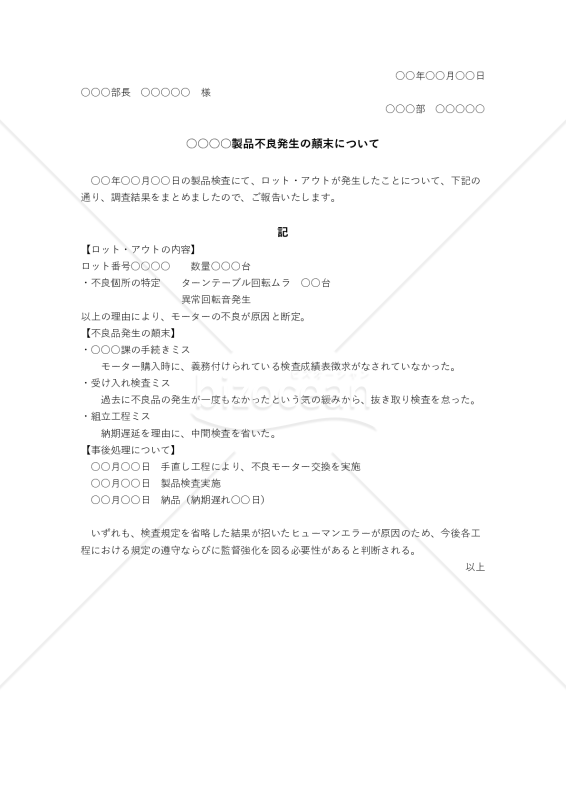 ○○年○○月○○日

○○○部長　○○○○○　様

○○○部　○○○○○

○○○○製品不良発生の顛末について

○○年○○月○○日の製品検査にて、ロット・アウトが発生したことについて、下記の通り、調査結果をまとめましたので、ご報告いたします。

記

【ロット・アウトの内容】
ロット番号○○○○　　数量○○○台
・不良個所の特定　　ターンテーブル回転ムラ　○○台
異常回転音発生
以上の理由により、モーターの不良が原因と断定。
【不良品発生の顛末】
・○○○課の手続きミス
モーター購入時に、義務付けられている検査成績表徴求がなされていなかった。
・受け入れ検査ミス
過去に不良品の発生が一度もなかったという気の緩みから、抜き取り検査を怠った。
・組立工程ミス
納期遅延を理由に、中間検査を省いた。
【事後処理について】
○○月○○日　手直し工程により、不良モーター交換を実施
○○月○○日　製品検査実施
○○月○○日　納品（納期遅れ○○日）

いずれも、検査規定を省略した結果が招いたヒューマンエラーが原因のため、今後各工程における規定の遵守ならびに監督強化を図る必要性があると判断される。

以上

bizocean